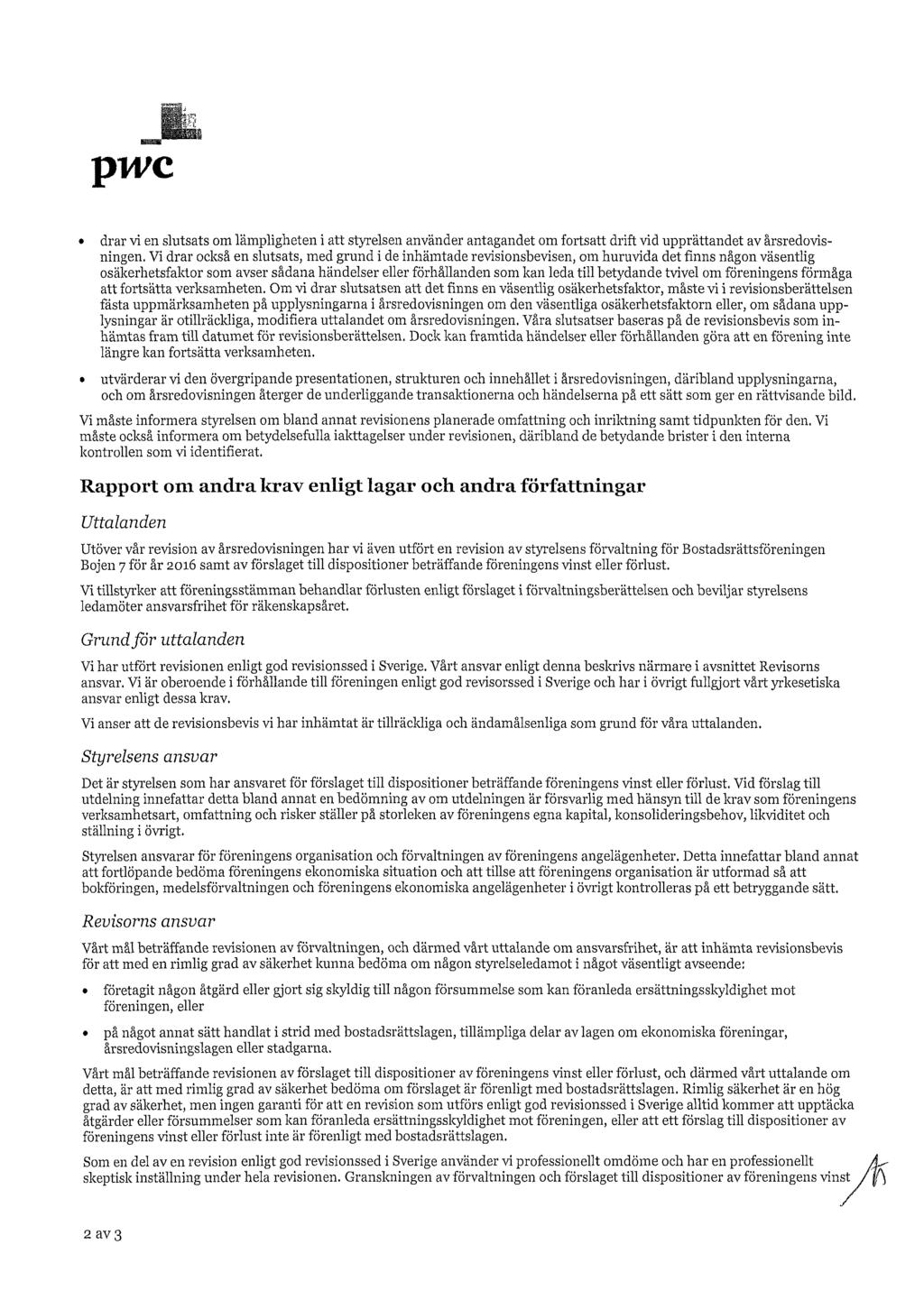 pwc

• drar vi en slutsats om lämpligheten i att styrelsen använder antagandet om fortsatt drift vid upprättandet av årsredovisningen. Vi drar också en slutsats, med grund i de inhämtade revisionsbevisen, om huruvida det finns någon väsentlig osäkerhetsfaktor som avser sådana händelser eller förhållanden som kan leda till betydande tvivel om föreningens förmåga att fortsätta verksamheten. Om vi drar slutsatsen att det finns en väsentlig osäkerhetsfaktor, måste vi i revisionsberättelsen fästa uppmärksamheten på upplysningarna i årsredovisningen om den väsentliga osäkerhetsfaktorn eller, om sådana upplysningar är otillräckliga, modifiera uttalandet om årsredovisningen. Våra slutsatser baseras på de revisionsbevis som inhämtas fram till datumet för revisionsberättelsen. Dock kan framtida händelser eller förhållanden göra att en förening inte längre kan fortsätta verksamheten.

• utvärderar vi den övergripande presentationen, strukturen och innehållet i årsredovisningen, däribland upplysningarna, och om årsredovisningen återger de underliggande transaktionerna och händelserna på ett sätt som ger en rättvisande bild.

Vi måste informera styrelsen om bland annat revisionens planerade omfattning och inriktning samt tidpunkten för den. Vi måste också informera om betydelsefulla iakttagelser under revisionen, däribland de betydande brister i den interna kontrollen som vi identifierat.

Rapport om andra krav enligt lagar och andra författningar

Uttalanden

Utöver vår revision av årsredovisningen har vi även utfört en revision av styrelsens förvaltning för Bostadsrättsföreningen Bojen 7 för år 2016 samt av förslaget till dispositioner beträffande föreningens vinst eller förlust.

Vi tillstyrker att föreningsstämman behandlar förlusten enligt förslaget i förvaltningsberättelsen och beviljar styrelsens ledamöter ansvarsfrihet för räkenskapsåret.

Grund för uttalanden

Vi har utfört revisionen enligt god revisionssed i Sverige. Vårt ansvar enligt denna beskrivs närmare i avsnittet Revisorns ansvar. Vi är oberoende i förhållande till föreningen enligt god revisorssed i Sverige och har i övrigt fullgjort vårt yrkesetiska ansvar enligt dessa krav.

Vi anser att de revisionsbevis vi har inhämtat är tillräckliga och ändamålsenliga som grund för våra uttalanden.

Styrelsens ansvar

Det är styrelsen som har ansvaret för förslaget till dispositioner beträffande föreningens vinst eller förlust. Vid förslag till utdelning innefattar detta bland annat en bedömning av om utdelningen är försvarlig med hänsyn till de krav som föreningens verksamhetsart, omfattning och risker ställer på storleken av föreningens egna kapital, konsolideringsbehov, likviditet och ställning i övrigt.

Styrelsen ansvarar för föreningens organisation och förvaltningen av föreningens angelägenheter. Detta innefattar bland annat att fortlöpande bedöma föreningens ekonomiska situation och att tillse att föreningens organisation är utformad så att bokföringen, medelsförvaltningen och föreningens ekonomiska angelägenheter i övrigt kontrolleras på ett betryggande sätt.

Revisorns ansvar

Vårt mål beträffande revisionen av förvaltningen, och därmed vårt uttalande om ansvarsfrihet, är att inhämta revisionsbevis för att med en rimlig grad av säkerhet kunna bedöma om någon styrelseledamot i något väsentligt avseende:

• företagit någon åtgärd eller gjort sig skyldig till någon försummelse som kan föranleda ersättningsskyldighet mot föreningen, eller

• på något annat sätt handlat i strid med bostadsrättslagen, tillämpliga delar av lagen om ekonomiska föreningar, årsredovisningslagen eller stadgarna.

Vårt mål beträffande revisionen av förslaget till dispositioner av föreningens vinst eller förlust, och därmed vårt uttalande om detta, är att med rimlig grad av säkerhet bedöma om förslaget är förenligt med bostadsrättslagen. Rimlig säkerhet är en hög grad av säkerhet, men ingen garanti för att en revision som utförs enligt god revisionssed i Sverige alltid kommer att upptäcka åtgärder eller försummelser som kan föranleda ersättningsskyldighet mot föreningen, eller att ett förslag till dispositioner av föreningens vinst eller förlust inte är förenligt med bostadsrättslagen.

Som en del av en revision enligt god revisionssed i Sverige använder vi professionellt omdöme och har en professionellt skeptisk inställning under hela revisionen. Granskningen av förvaltningen och förslaget till dispositioner av föreningens vinst

2 av 3